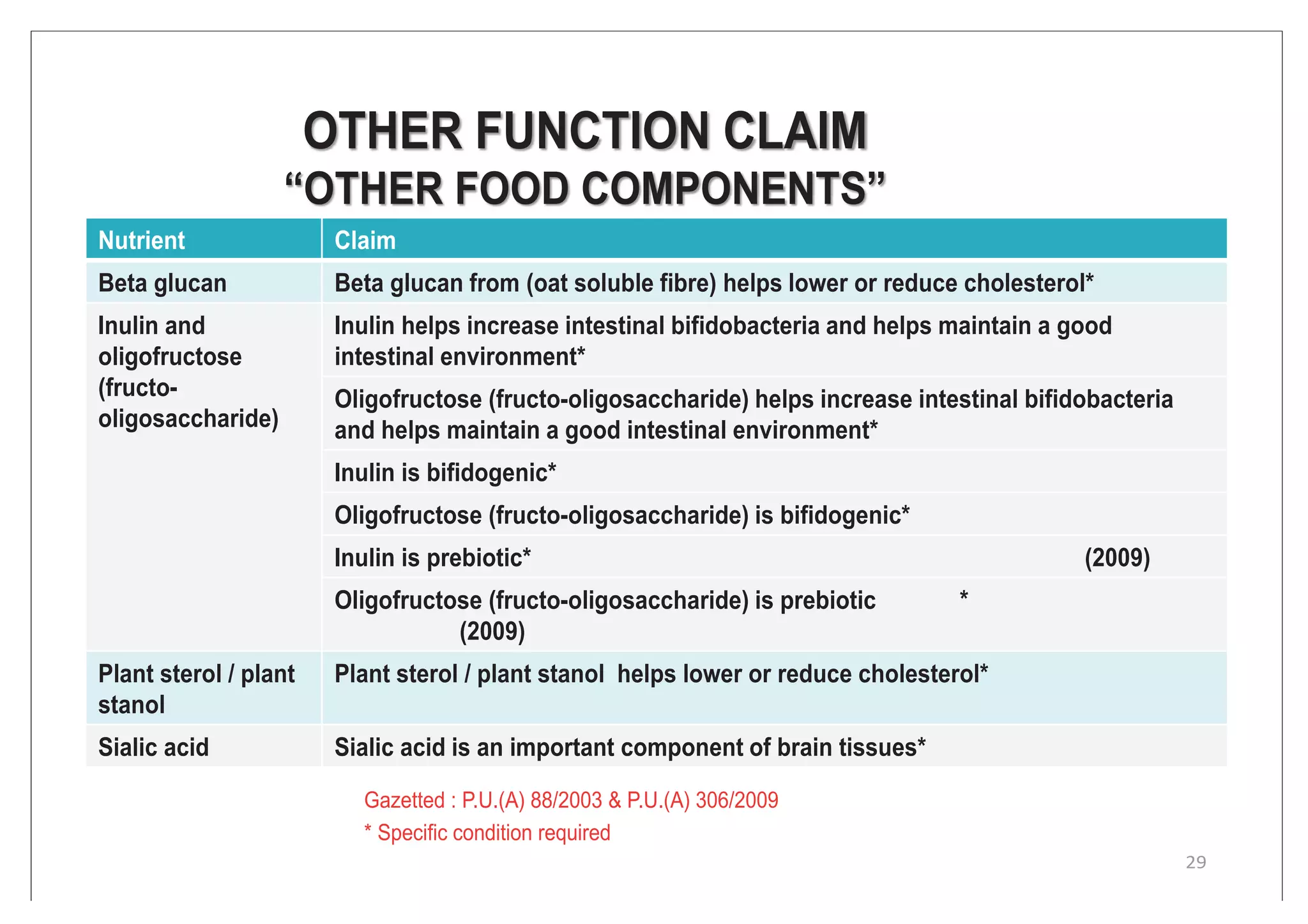 OTHER FUNCTION CLAIM
"OTHER FOOD COMPONENTS"

| Nutrient | Claim |
|---|---|
| Beta glucan | Beta glucan from (oat soluble fibre) helps lower or reduce cholesterol* |
| Inulin and oligofructose (fructo-oligosaccharide) | Inulin helps increase intestinal bifidobacteria and helps maintain a good intestinal environment* |
| | Oligofructose (fructo-oligosaccharide) helps increase intestinal bifidobacteria and helps maintain a good intestinal environment* |
| | Inulin is bifidogenic* |
| | Oligofructose (fructo-oligosaccharide) is bifidogenic* |
| | Inulin is prebiotic* (2009) |
| | Oligofructose (fructo-oligosaccharide) is prebiotic * (2009) |
| Plant sterol / plant stanol | Plant sterol / plant stanol helps lower or reduce cholesterol* |
| Sialic acid | Sialic acid is an important component of brain tissues* |

Gazetted : P.U.(A) 88/2003 & P.U.(A) 306/2009
* Specific condition required

29